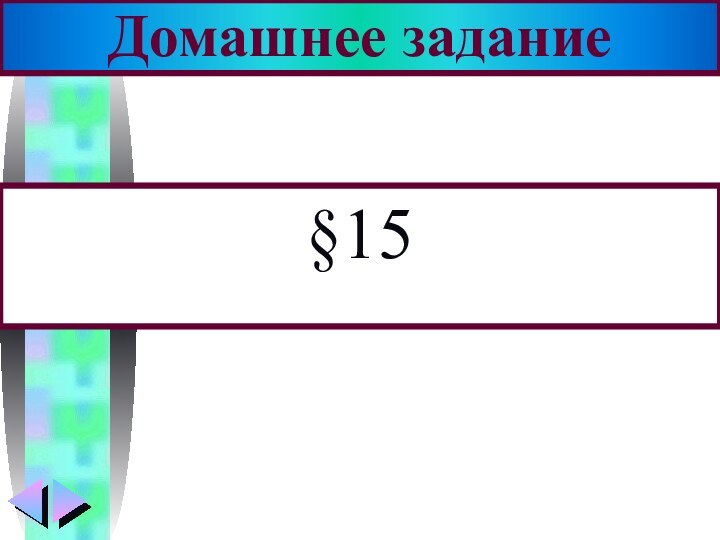 Домашнее задание

§15